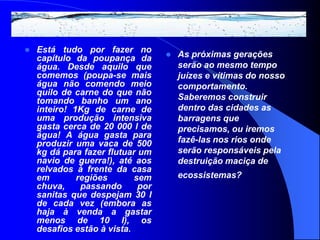 Está tudo por fazer no capítulo da poupança da água. Desde aquilo que comemos (poupa-se mais água não comendo meio quilo de carne do que não tomando banho um ano inteiro! 1Kg de carne de uma produção intensiva gasta cerca de 20 000 l de água! A água gasta para produzir uma vaca de 500 kg dá para fazer flutuar um navio de guerra!), até aos relvados à frente da casa em regiões sem chuva, passando por sanitas que despejam 30 l de cada vez (embora as haja à venda a gastar menos de 10 l), os desafios estão à vista.

As próximas gerações serão ao mesmo tempo juízes e vítimas do nosso comportamento. Saberemos construir dentro das cidades as barragens que precisamos, ou iremos fazê-las nos rios onde serão responsáveis pela destruição maciça de ecossistemas?